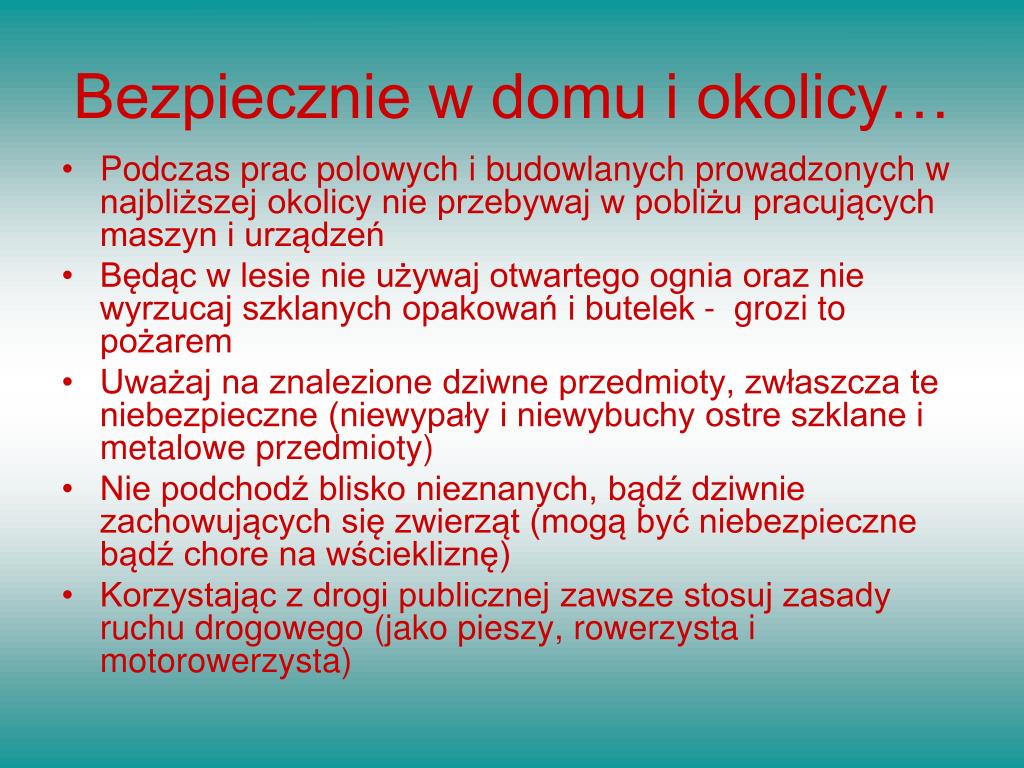 Bezpiecznie w domu i okolicy…

• Podczas prac polowych i budowlanych prowadzonych w najbliższej okolicy nie przebywaj w pobliżu pracujących maszyn i urządzeń
• Będąc w lesie nie używaj otwartego ognia oraz nie wyrzucaj szklanych opakowań i butelek -  grozi to pożarem
• Uważaj na znalezione dziwne przedmioty, zwłaszcza te niebezpieczne (niewypały i niewybuchy ostre szklane i metalowe przedmioty)
• Nie podchodź blisko nieznanych, bądź dziwnie zachowujących się zwierząt (mogą być niebezpieczne bądź chore na wściekliznę)
• Korzystając z drogi publicznej zawsze stosuj zasady ruchu drogowego (jako pieszy, rowerzysta i motorowerzysta)